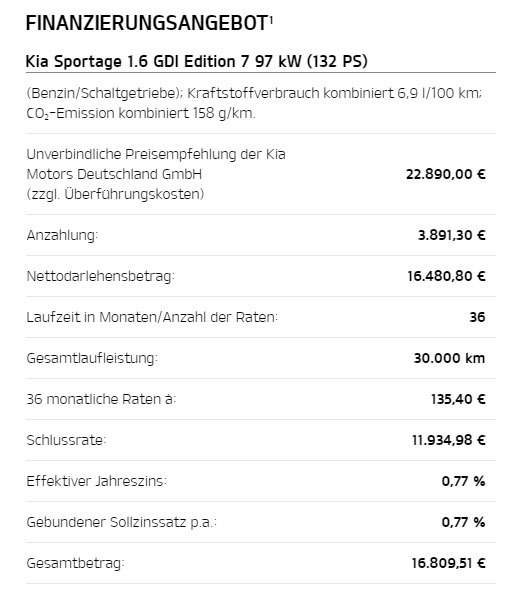 FINANZIERUNGSANGEBOT$^{1}$

Kia Sportage 1.6 GDI Edition 7 97 kW (132 PS)

(Benzin/Schaltgetriebe); Kraftstoffverbrauch kombiniert 6,9 l/100 km; $CO_2$-Emission kombiniert 158 g/km.

Unverbindliche Preisempfehlung der Kia Motors Deutschland GmbH (zzgl. Überführungskosten)
22.890,00 €

Anzahlung:
3.891,30 €

Nettodarlehensbetrag:
16.480,80 €

Laufzeit in Monaten/Anzahl der Raten:
36

Gesamtlaufleistung:
30.000 km

36 monatliche Raten à:
135,40 €

Schlussrate:
11.934,98 €

Effektiver Jahreszins:
0,77 %

Gebundener Sollzinssatz p.a.:
0,77 %

Gesamtbetrag:
16.809,51 €